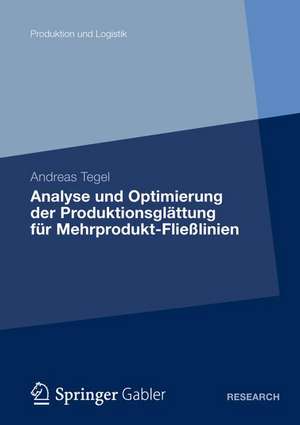 Produktion und Logistik

Andreas Tegel

Analyse und Optimierung der Produktionsglättung für Mehrprodukt-Fließlinien

Springer Gabler

RESEARCH